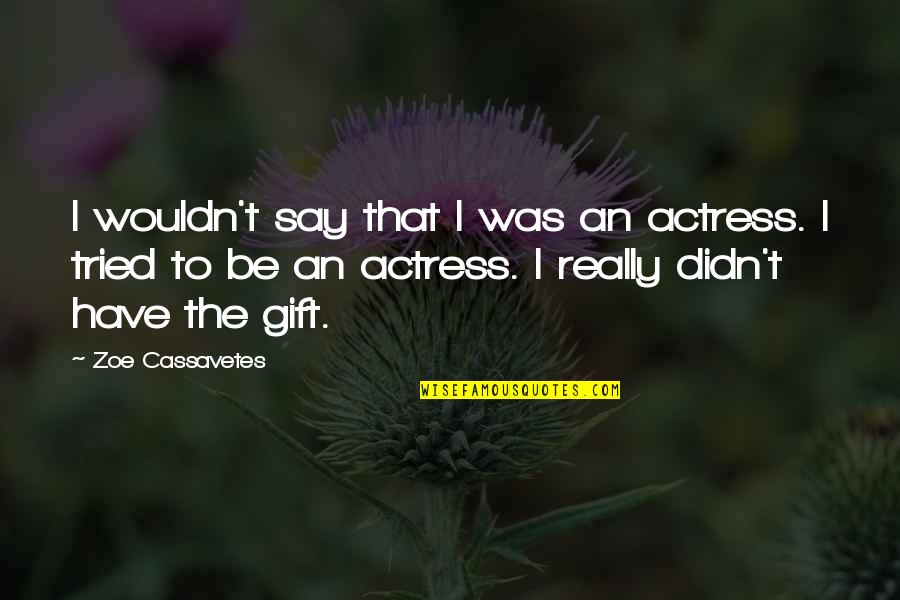 I wouldn't say that I was an actress. I tried to be an actress. I really didn't have the gift.

~ Zoe Cassavetes

WISEFAMOUSQUOTES.COM